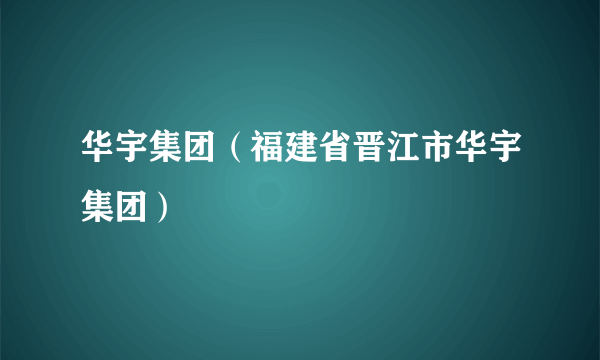 华宇集团（福建省晋江市华宇集团）